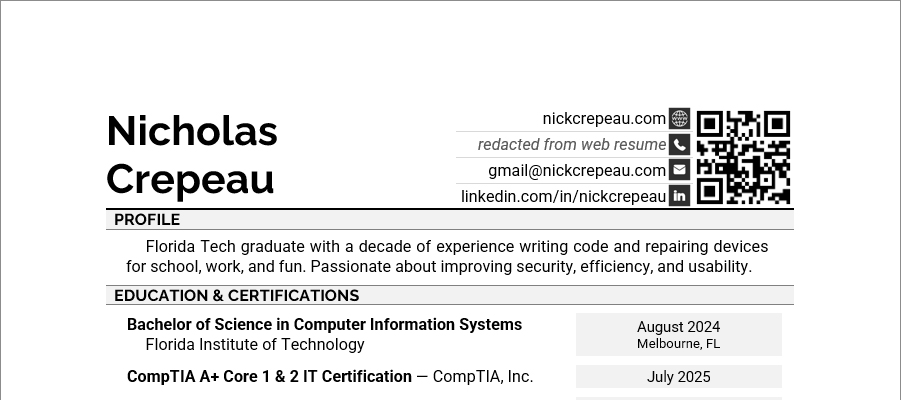 Nicholas
Crepeau

nickcrepeau.com
redacted from web resume
gmail@nickcrepeau.com
linkedin.com/in/nickcrepeau

PROFILE

Florida Tech graduate with a decade of experience writing code and repairing devices for school, work, and fun. Passionate about improving security, efficiency, and usability.

EDUCATION & CERTIFICATIONS

Bachelor of Science in Computer Information Systems
Florida Institute of Technology

August 2024
Melbourne, FL

CompTIA A+ Core 1 & 2 IT Certification — CompTIA, Inc.

July 2025